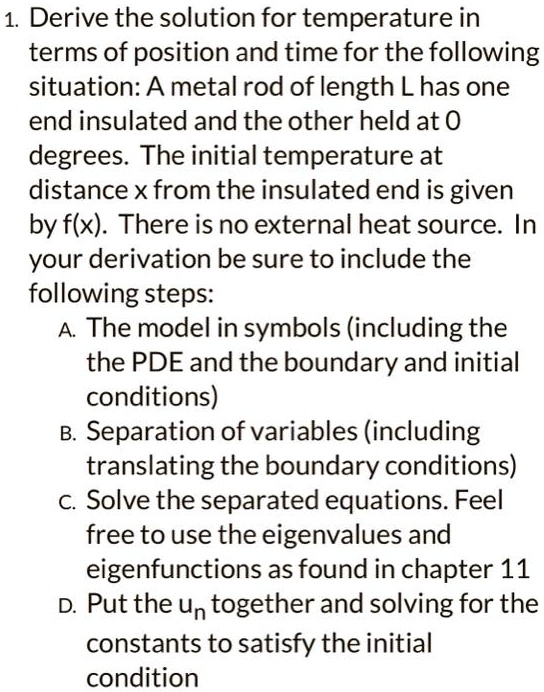 1. Derive the solution for temperature in terms of position and time for the following situation: A metal rod of length L has one end insulated and the other held at 0 degrees. The initial temperature at distance x from the insulated end is given by f(x). There is no external heat source. In your derivation be sure to include the following steps:

A. The model in symbols (including the the PDE and the boundary and initial conditions)

B. Separation of variables (including translating the boundary conditions)

C. Solve the separated equations. Feel free to use the eigenvalues and eigenfunctions as found in chapter 11

D. Put the $u_n$ together and solving for the constants to satisfy the initial condition